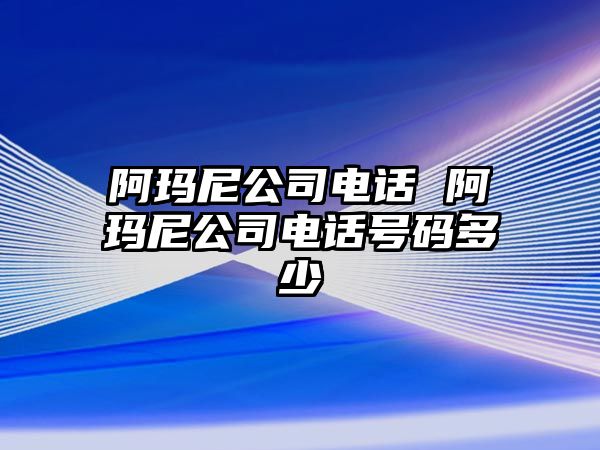 阿玛尼公司电话 阿玛尼公司电话号码多少